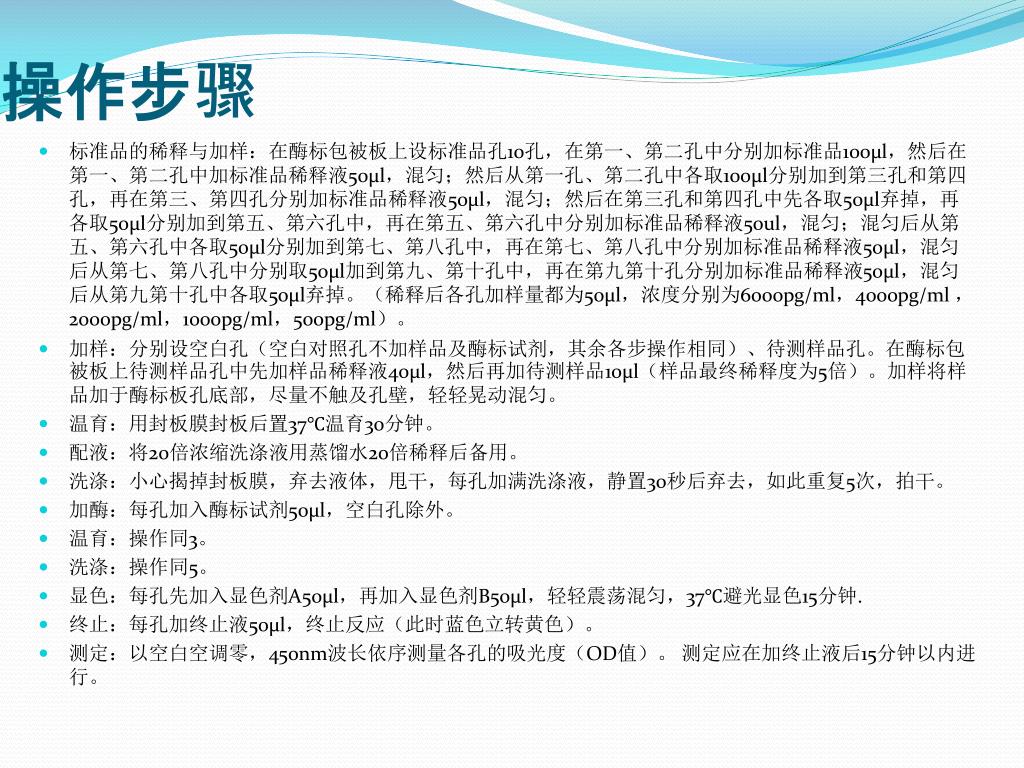 操作步骤

- 标准品的稀释与加样：在酶标包被板上设标准品孔10孔，在第一、第二孔中分别加标准品100μl，然后在第一、第二孔中加标准品稀释液50μl，混匀；然后从第一孔、第二孔中各取100μl分别加到第三孔和第四孔，再在第三、第四孔分别加标准品稀释液50μl，混匀；然后在第三孔和第四孔中先各取50μl弃掉，再各取50μl分别加到第五、第六孔中，再在第五、第六孔中分别加标准品稀释液50ul，混匀；混匀后从第五、第六孔中各取50μl分别加到第七、第八孔中，再在第七、第八孔中分别加标准品稀释液50μl，混匀后从第七、第八孔中分别取50μl加到第九、第十孔中，再在第九第十孔分别加标准品稀释液50μl，混匀后从第九第十孔中各取50μl弃掉。（稀释后各孔加样量都为50μl，浓度分别为6000pg/ml，4000pg/ml，2000pg/ml，1000pg/ml，500pg/ml）。
- 加样：分别设空白孔（空白对照孔不加样品及酶标试剂，其余各步操作相同）、待测样品孔。在酶标包被板上待测样品孔中先加样品稀释液40μl，然后再加待测样品10μl（样品最终稀释度为5倍）。加样将样品加于酶标板孔底部，尽量不触及孔壁，轻轻晃动混匀。
- 温育：用封板膜封板后置37℃温育30分钟。
- 配液：将20倍浓缩洗涤液用蒸馏水20倍稀释后备用。
- 洗涤：小心揭掉封板膜，弃去液体，甩干，每孔加满洗涤液，静置30秒后弃去，如此重复5次，拍干。
- 加酶：每孔加入酶标试剂50μl，空白孔除外。
- 温育：操作同3。
- 洗涤：操作同5。
- 显色：每孔先加入显色剂A50μl，再加入显色剂B50μl，轻轻震荡混匀，37℃避光显色15分钟.
- 终止：每孔加终止液50μl，终止反应（此时蓝色立转黄色）。
- 测定：以空白空调零，450nm波长依序测量各孔的吸光度（OD值）。 测定应在加终止液后15分钟以内进行。